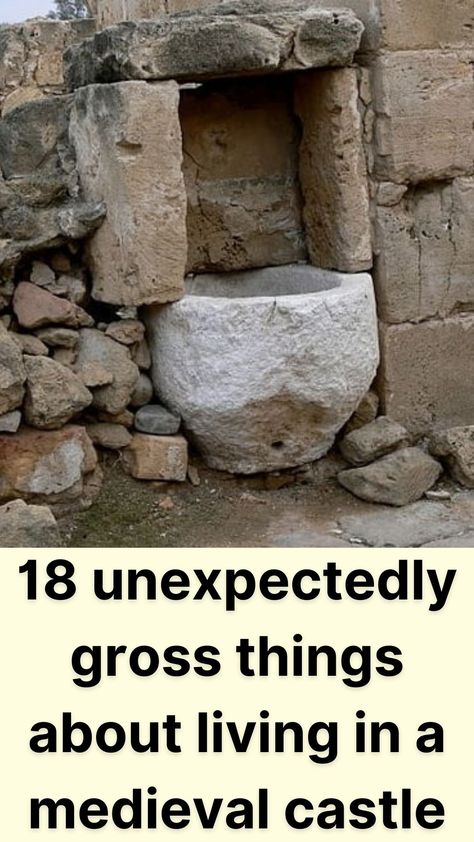 18 unexpectedly gross things about living in a medieval castle